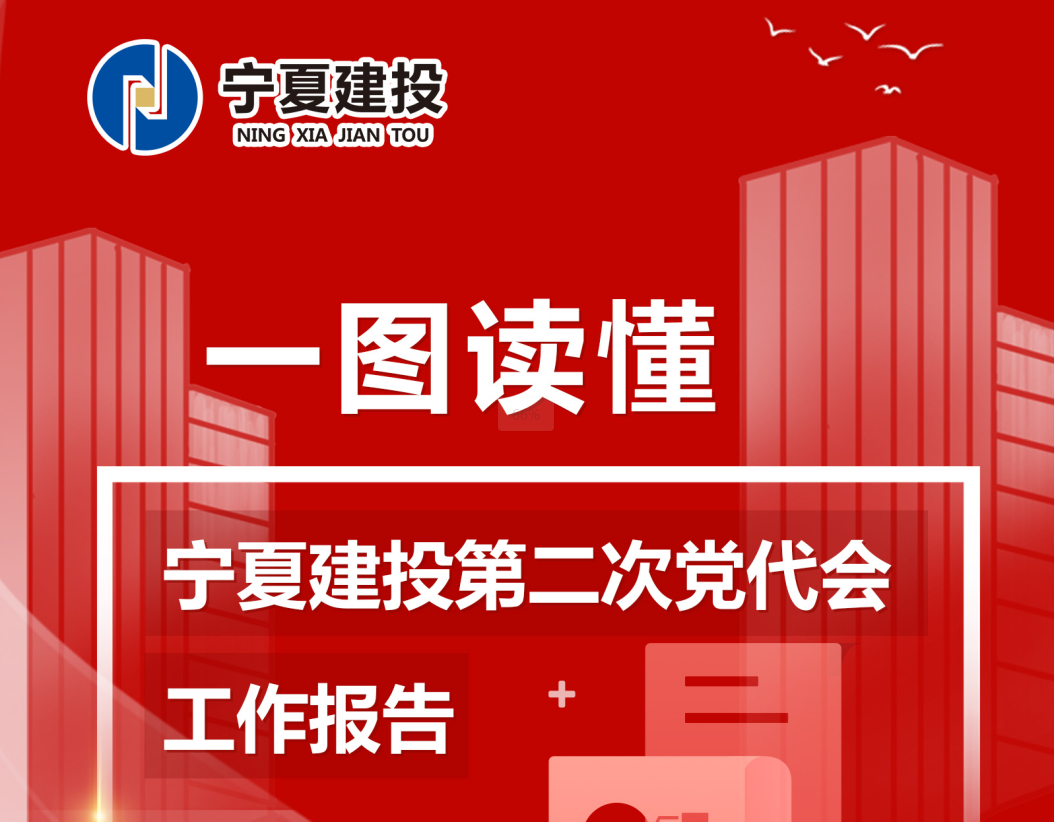 宁夏建投
NING XIA JIAN TOU

一图读懂

宁夏建投第二次党代会
工作报告